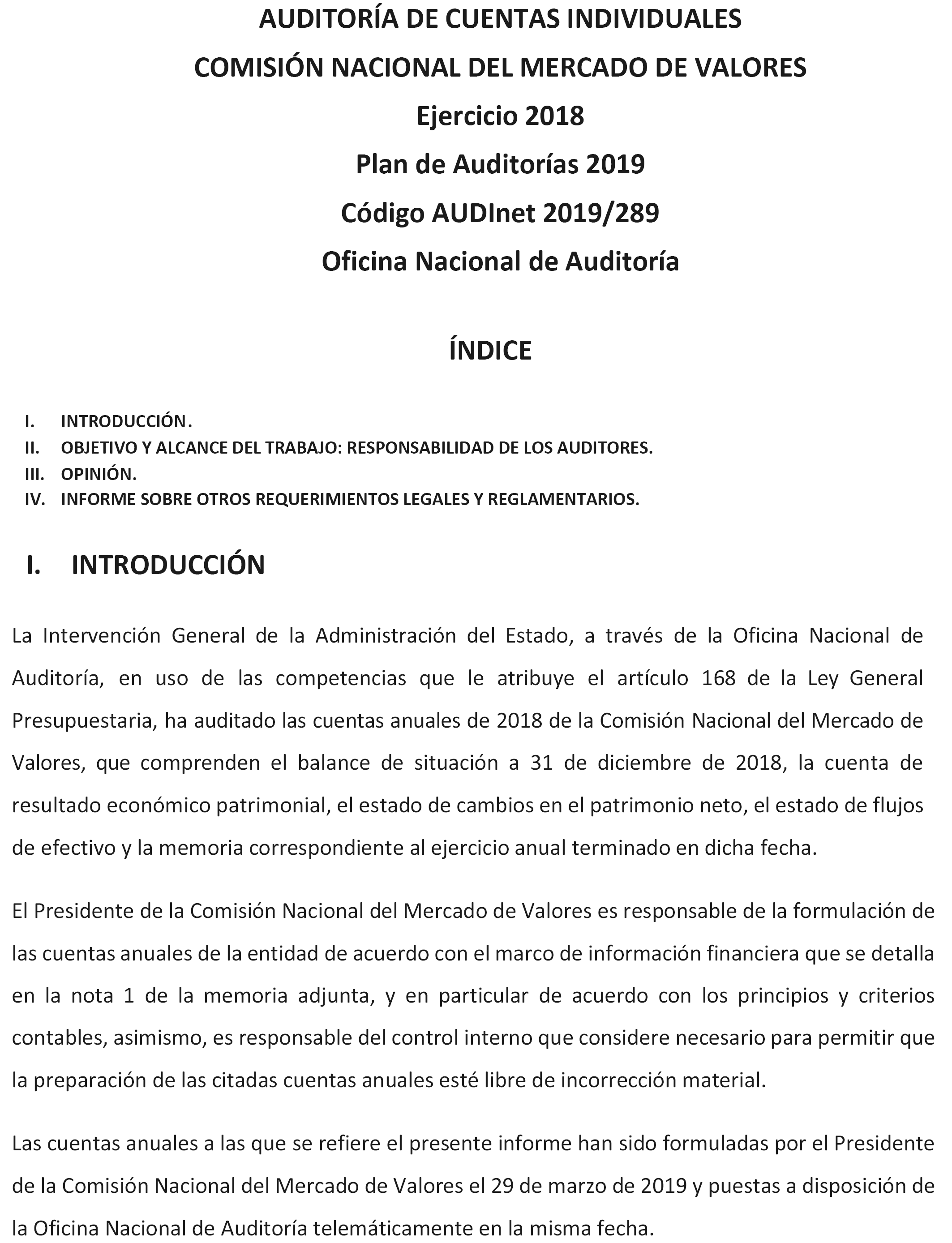 AUDITORÍA DE CUENTAS INDIVIDUALES
COMISIÓN NACIONAL DEL MERCADO DE VALORES
Ejercicio 2018
Plan de Auditorías 2019
Código AUDInet 2019/289
Oficina Nacional de Auditoría

ÍNDICE

I. INTRODUCCIÓN.
II. OBJETIVO Y ALCANCE DEL TRABAJO: RESPONSABILIDAD DE LOS AUDITORES.
III. OPINIÓN.
IV. INFORME SOBRE OTROS REQUERIMIENTOS LEGALES Y REGLAMENTARIOS.

I. INTRODUCCIÓN

La Intervención General de la Administración del Estado, a través de la Oficina Nacional de Auditoría, en uso de las competencias que le atribuye el artículo 168 de la Ley General Presupuestaria, ha auditado las cuentas anuales de 2018 de la Comisión Nacional del Mercado de Valores, que comprenden el balance de situación a 31 de diciembre de 2018, la cuenta de resultado económico patrimonial, el estado de cambios en el patrimonio neto, el estado de flujos de efectivo y la memoria correspondiente al ejercicio anual terminado en dicha fecha.

El Presidente de la Comisión Nacional del Mercado de Valores es responsable de la formulación de las cuentas anuales de la entidad de acuerdo con el marco de información financiera que se detalla en la nota 1 de la memoria adjunta, y en particular de acuerdo con los principios y criterios contables, asimismo, es responsable del control interno que considere necesario para permitir que la preparación de las citadas cuentas anuales esté libre de incorrección material.

Las cuentas anuales a las que se refiere el presente informe han sido formuladas por el Presidente de la Comisión Nacional del Mercado de Valores el 29 de marzo de 2019 y puestas a disposición de la Oficina Nacional de Auditoría telemáticamente en la misma fecha.